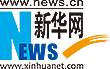 www.news.cn
新华网
NEWS
www.xinhuanet.com